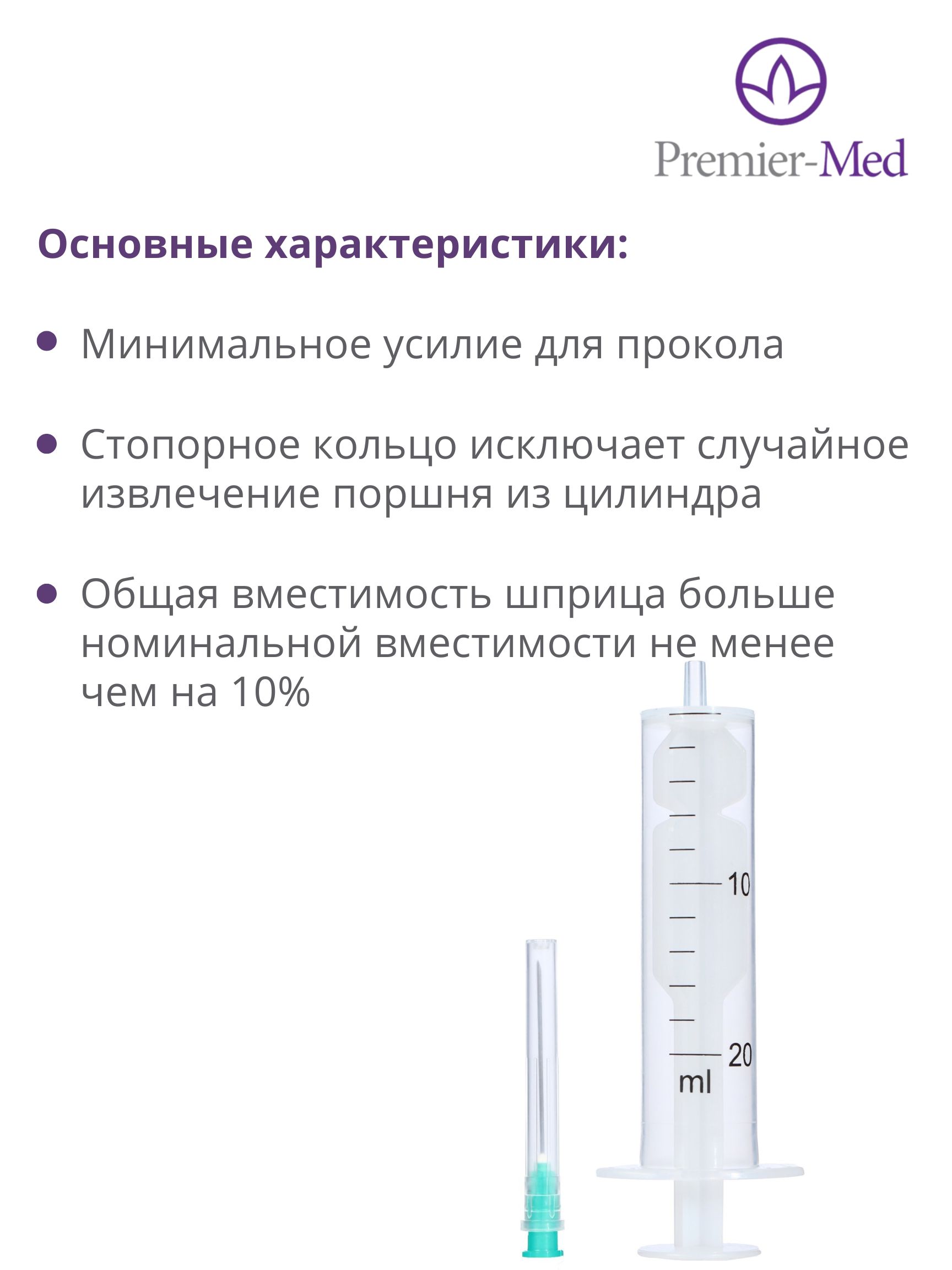 Premier-Med

Основные характеристики:

Минимальное усилие для прокола

Стопорное кольцо исключает случайное извлечение поршня из цилиндра

Общая вместимость шприца больше номинальной вместимости не менее чем на 10%

10
20
ml